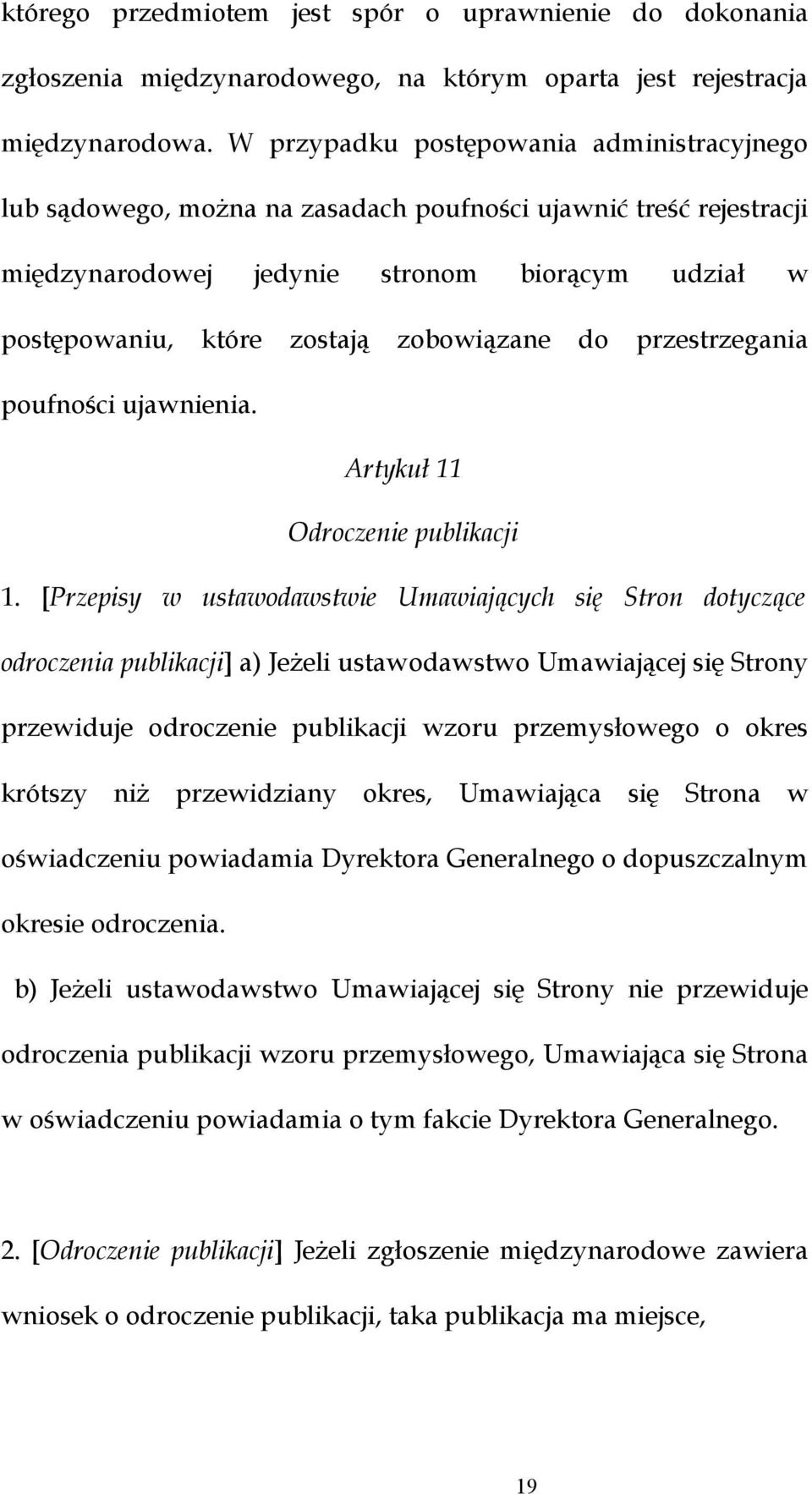 którego przedmiotem jest spór o uprawnienie do dokonania zgłoszenia międzynarodowego, na którym oparta jest rejestracja międzynarodowa. W przypadku postępowania administracyjnego lub sądowego, można na zasadach poufności ujawnić treść rejestracji międzynarodowej jedynie stronom biorącym udział w postępowaniu, które zostają zobowiązane do przestrzegania poufności ujawnienia.

Artykuł 11

Odroczenie publikacji

1. [Przepisy w ustawodawstwie Umawiających się Stron dotyczące odroczenia publikacji] a) Jeżeli ustawodawstwo Umawiającej się Strony przewiduje odroczenie publikacji wzoru przemysłowego o okres krótszy niż przewidziany okres, Umawiająca się Strona w oświadczeniu powiadamia Dyrektora Generalnego o dopuszczalnym okresie odroczenia.

b) Jeżeli ustawodawstwo Umawiającej się Strony nie przewiduje odroczenia publikacji wzoru przemysłowego, Umawiająca się Strona w oświadczeniu powiadamia o tym fakcie Dyrektora Generalnego.

2. [Odroczenie publikacji] Jeżeli zgłoszenie międzynarodowe zawiera wniosek o odroczenie publikacji, taka publikacja ma miejsce,

19